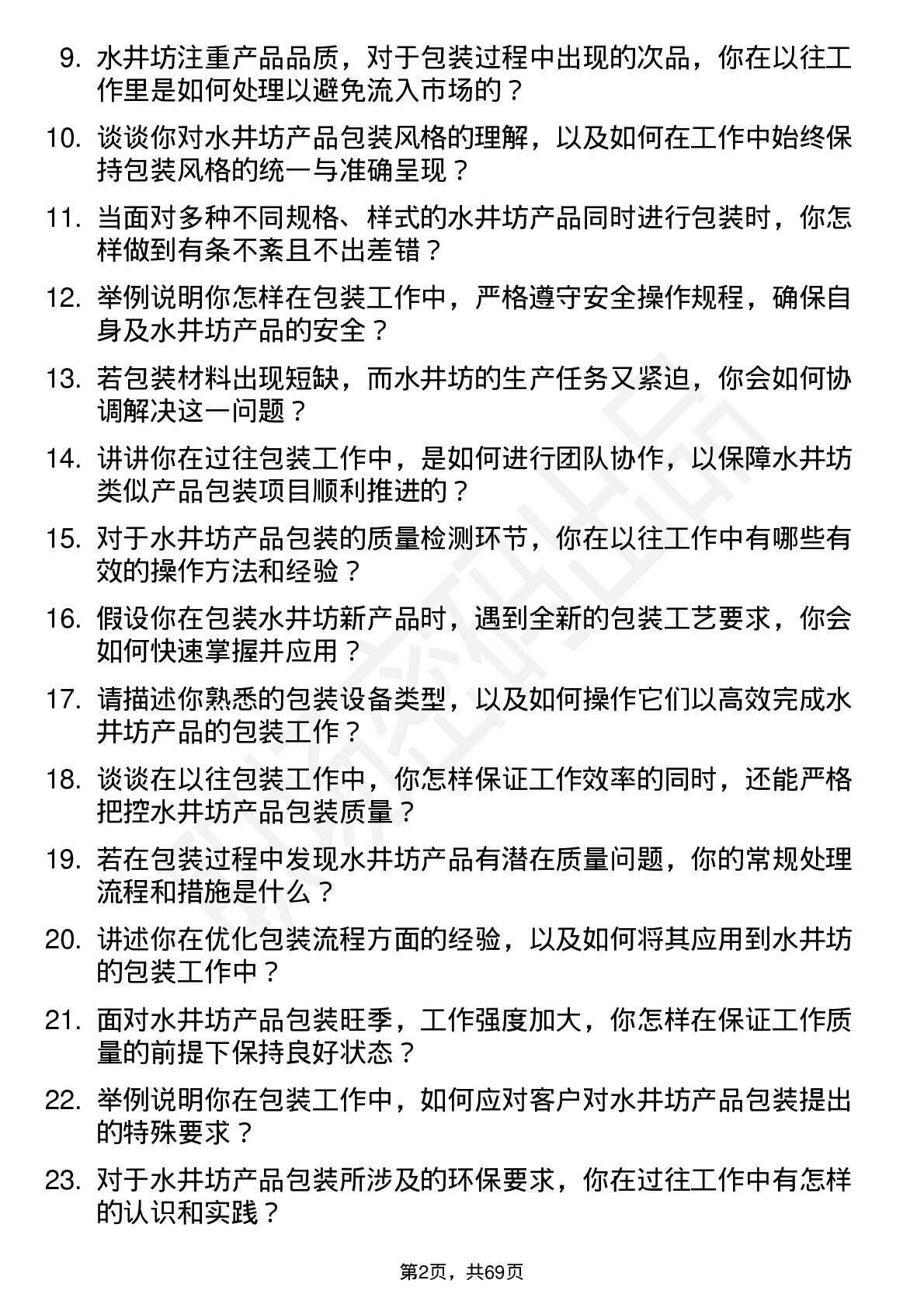 9. 水井坊注重产品品质，对于包装过程中出现的次品，你在以往工作里是如何处理以避免流入市场的？

10. 谈谈你对水井坊产品包装风格的理解，以及如何在工作中始终保持包装风格的统一与准确呈现？

11. 当面对多种不同规格、样式的水井坊产品同时进行包装时，你怎样做到有条不紊且不出差错？

12. 举例说明你怎样在包装工作中，严格遵守安全操作规程，确保自身及水井坊产品的安全？

13. 若包装材料出现短缺，而水井坊的生产任务又紧迫，你会如何协调解决这一问题？

14. 讲讲你在过往包装工作中，是如何进行团队协作，以保障水井坊类似产品包装项目顺利推进的？

15. 对于水井坊产品包装的质量检测环节，你在以往工作中有哪些有效的操作方法和经验？

16. 假设你在包装水井坊新产品时，遇到全新的包装工艺要求，你会如何快速掌握并应用？

17. 请描述你熟悉的包装设备类型，以及如何操作它们以高效完成水井坊产品的包装工作？

18. 谈谈在以往包装工作中，你怎样保证工作效率的同时，还能严格把控水井坊产品包装质量？

19. 若在包装过程中发现水井坊产品有潜在质量问题，你的常规处理流程和措施是什么？

20. 讲述你在优化包装流程方面的经验，以及如何将其应用到水井坊的包装工作中？

21. 面对水井坊产品包装旺季，工作强度加大，你怎样在保证工作质量的前提下保持良好状态？

22. 举例说明你在包装工作中，如何应对客户对水井坊产品包装提出的特殊要求？

23. 对于水井坊产品包装所涉及的环保要求，你在过往工作中有怎样的认识和实践？

第2页，共69页